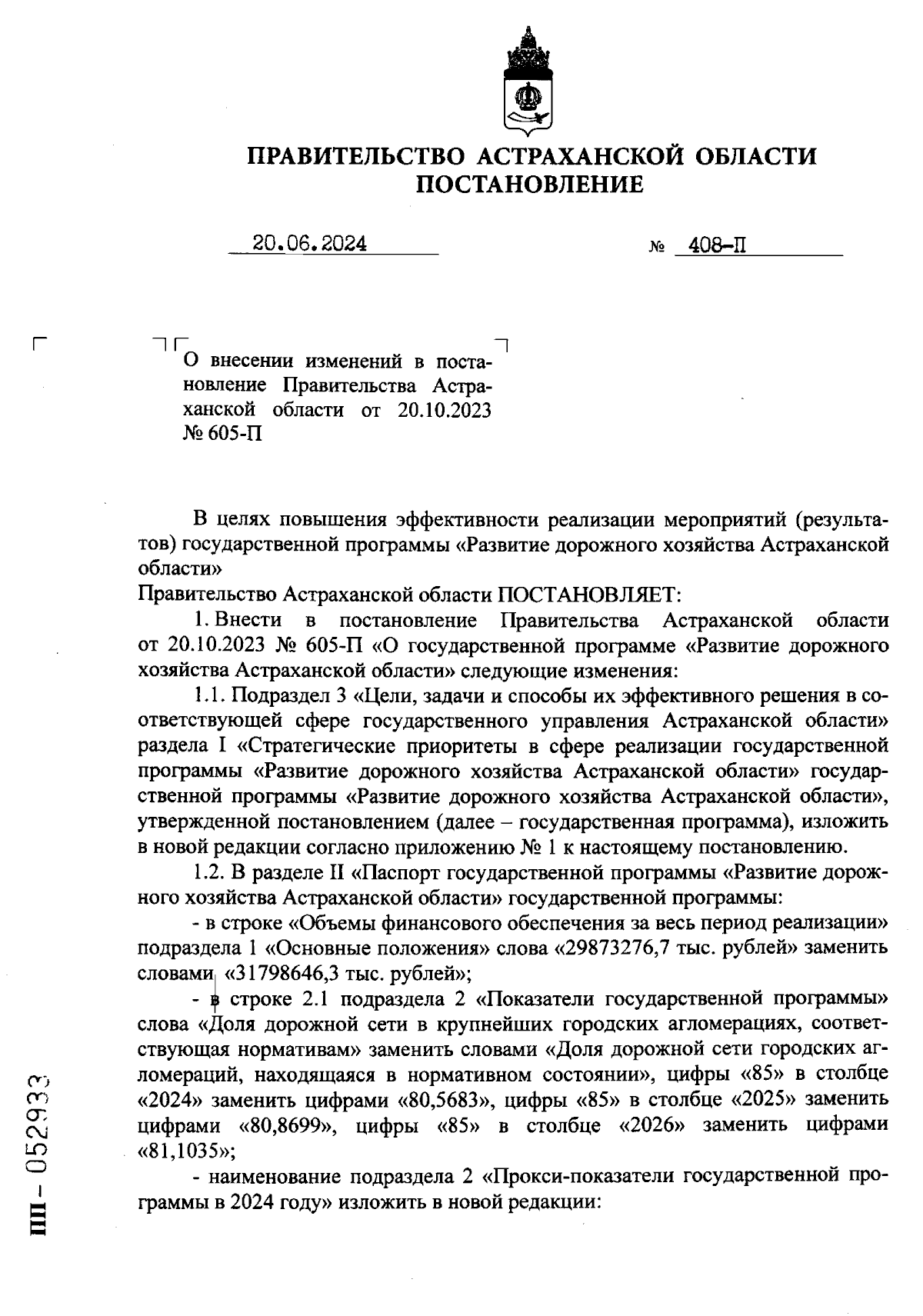 ПРАВИТЕЛЬСТВО АСТРАХАНСКОЙ ОБЛАСТИ
ПОСТАНОВЛЕНИЕ

20.06.2024 № 408-П

О внесении изменений в постановление Правительства Астраханской области от 20.10.2023 № 605-П

В целях повышения эффективности реализации мероприятий (результатов) государственной программы «Развитие дорожного хозяйства Астраханской области»
Правительство Астраханской области ПОСТАНОВЛЯЕТ:
1. Внести в постановление Правительства Астраханской области от 20.10.2023 № 605-П «О государственной программе «Развитие дорожного хозяйства Астраханской области» следующие изменения:
1.1. Подраздел 3 «Цели, задачи и способы их эффективного решения в соответствующей сфере государственного управления Астраханской области» раздела I «Стратегические приоритеты в сфере реализации государственной программы «Развитие дорожного хозяйства Астраханской области» государственной программы «Развитие дорожного хозяйства Астраханской области», утвержденной постановлением (далее – государственная программа), изложить в новой редакции согласно приложению № 1 к настоящему постановлению.
1.2. В разделе II «Паспорт государственной программы «Развитие дорожного хозяйства Астраханской области» государственной программы:
- в строке «Объемы финансового обеспечения за весь период реализации» подраздела 1 «Основные положения» слова «29873276,7 тыс. рублей» заменить словами «31798646,3 тыс. рублей»;
- в строке 2.1 подраздела 2 «Показатели государственной программы» слова «Доля дорожной сети в крупнейших городских агломерациях, соответствующая нормативам» заменить словами «Доля дорожной сети городских агломераций, находящаяся в нормативном состоянии», цифры «85» в столбце «2024» заменить цифрами «80,5683», цифры «85» в столбце «2025» заменить цифрами «80,8699», цифры «85» в столбце «2026» заменить цифрами «81,1035»;
- наименование подраздела 2 «Прокси-показатели государственной программы в 2024 году» изложить в новой редакции:

ПП - 052933